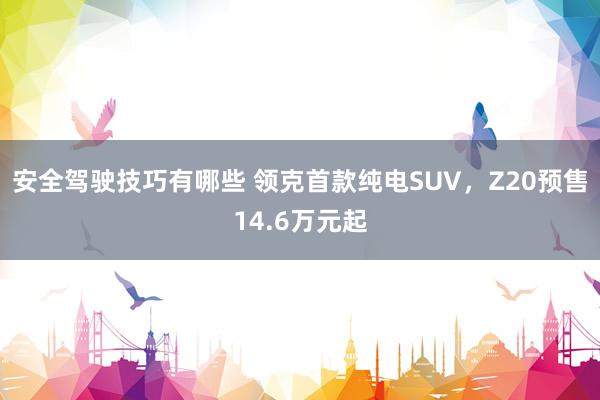 安全驾驶技巧有哪些 领克首款纯电SUV，Z20预售14.6万元起